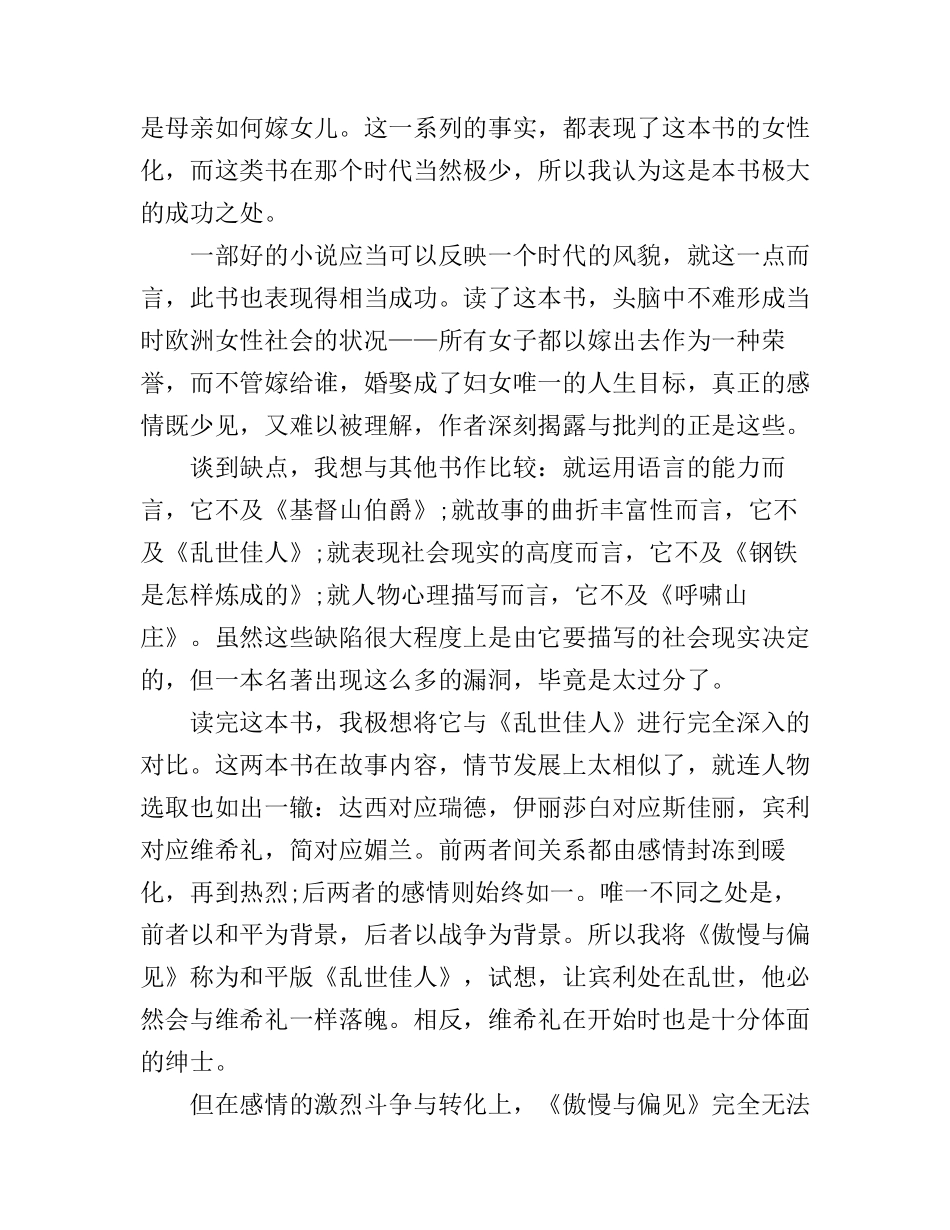 是母亲如何嫁女儿。这一系列的事实，都表现了这本书的女性化，而这类书在那个时代当然极少，所以我认为这是本书极大的成功之处。

一部好的小说应当可以反映一个时代的风貌，就这一点而言，此书也表现得相当成功。读了这本书，头脑中不难形成当时欧洲女性社会的状况——所有女子都以嫁出去作为一种荣誉，而不管嫁给谁，婚娶成了妇女唯一的人生目标，真正的感情既少见，又难以被理解，作者深刻揭露与批判的正是这些。

谈到缺点，我想与其他书作比较：就运用语言的能力而言，它不及《基督山伯爵》;就故事的曲折丰富性而言，它不及《乱世佳人》;就表现社会现实的高度而言，它不及《钢铁是怎样炼成的》;就人物心理描写而言，它不及《呼啸山庄》。虽然这些缺陷很大程度上是由它要描写的社会现实决定的，但一本名著出现这么多的漏洞，毕竟是太过分了。

读完这本书，我极想将它与《乱世佳人》进行完全深入的对比。这两本书在故事内容，情节发展上太相似了，就连人物选取也如出一辙：达西对应瑞德，伊丽莎白对应斯佳丽，宾利对应维希礼，简对应媚兰。前两者间关系都由感情封冻到暖化，再到热烈;后两者的感情则始终如一。唯一不同之处是，前者以和平为背景，后者以战争为背景。所以我将《傲慢与偏见》称为和平版《乱世佳人》，试想，让宾利处在乱世，他必然会与维希礼一样落魄。相反，维希礼在开始时也是十分体面的绅士。

但在感情的激烈斗争与转化上，《傲慢与偏见》完全无法